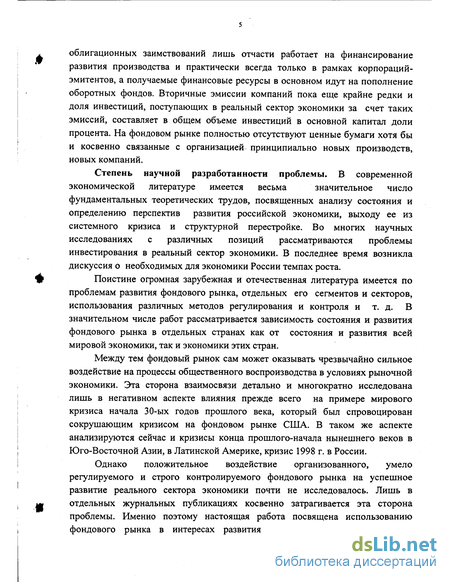 5

облигационных заимствований лишь отчасти работает на финансирование развития производства и практически всегда только в рамках корпораций-эмитентов, а получаемые финансовые ресурсы в основном идут на пополнение оборотных фондов. Вторичные эмиссии компаний пока еще крайне редки и доля инвестиций, поступающих в реальный сектор экономики за счет таких эмиссий, составляет в общем объеме инвестиций в основной капитал доли процента. На фондовом рынке полностью отсутствуют ценные бумаги хотя бы и косвенно связанные с организацией принципиально новых производств, новых компаний.

Степень научной разработанности проблемы. В современной экономической литературе имеется весьма значительное число фундаментальных теоретических трудов, посвященных анализу состояния и определению перспектив развития российской экономики, выходу ее из системного кризиса и структурной перестройке. Во многих научных исследованиях с различных позиций рассматриваются проблемы инвестирования в реальный сектор экономики. В последнее время возникла дискуссия о необходимых для экономики России темпах роста.

Поистине огромная зарубежная и отечественная литература имеется по проблемам развития фондового рынка, отдельных его сегментов и секторов, использования различных методов регулирования и контроля и т. д. В значительном числе работ рассматривается зависимость состояния и развития фондового рынка в отдельных странах как от состояния и развития всей мировой экономики, так и экономики этих стран.

Между тем фондовый рынок сам может оказывать чрезвычайно сильное воздействие на процессы общественного воспроизводства в условиях рыночной экономики. Эта сторона взаимосвязи детально и многократно исследована лишь в негативном аспекте влияния прежде всего на примере мирового кризиса начала 30-ых годов прошлого века, который был спровоцирован сокрушающим кризисом на фондовом рынке США. В таком же аспекте анализируются сейчас и кризисы конца прошлого-начала нынешнего веков в Юго-Восточной Азии, в Латинской Америке, кризис 1998 г. в России.

Однако положительное воздействие организованного, умело регулируемого и строго контролируемого фондового рынка на успешное развитие реального сектора экономики почти не исследовалось. Лишь в отдельных журнальных публикациях косвенно затрагивается эта сторона проблемы. Именно поэтому настоящая работа посвящена использованию фондового рынка в интересах развития

dsLib.net
библиотека диссертаций